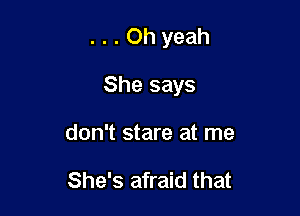 . . . Oh yeah

She says

don't stare at me

She's afraid that